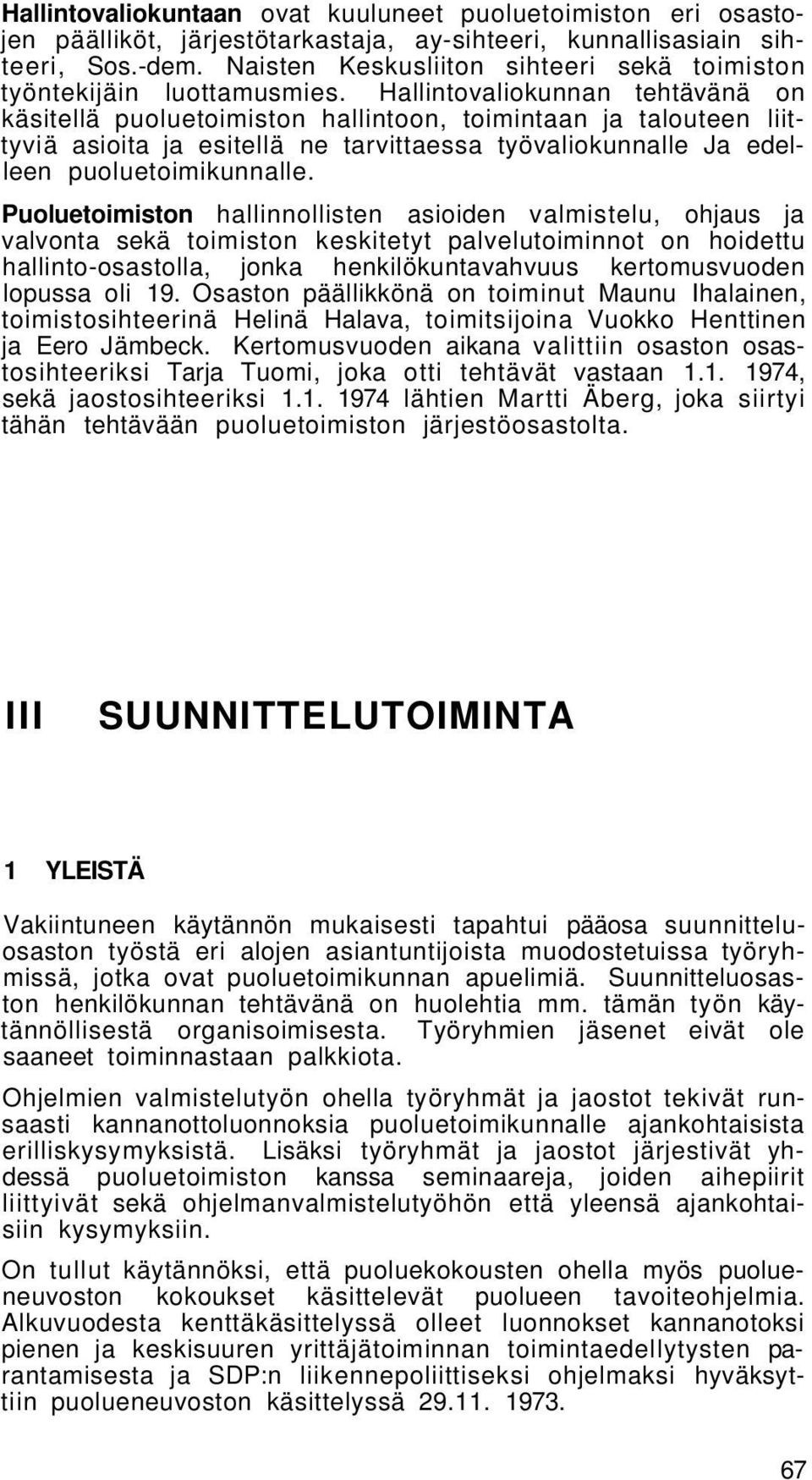 Hallintovaliokuntaan ovat kuuluneet puoluetoimiston eri osastojen päälliköt, järjestötarkastaja, ay-sihteeri, kunnallisasiain sihteeri, Sos.-dem. Naisten Keskusliiton sihteeri sekä toimiston työntekijäin luottamusmies. Hallintovaliokunnan tehtävänä on käsitellä puoluetoimiston hallintoon, toimintaan ja talouteen liittyviä asioita ja esitellä ne tarvittaessa työvaliokunnalle Ja edelleen puoluetoimikunnalle.

Puoluetoimiston hallinnollisten asioiden valmistelu, ohjaus ja valvonta sekä toimiston keskitetyt palvelutoiminnot on hoidettu hallinto-osastolla, jonka henkilökuntavahvuus kertomusvuoden lopussa oli 19. Osaston päällikkönä on toiminut Maunu Ihalainen, toimistosihteerinä Helinä Halava, toimitsijoina Vuokko Henttinen ja Eero Jämbeck. Kertomusvuoden aikana valittiin osaston osastosihteeriksi Tarja Tuomi, joka otti tehtävät vastaan 1.1. 1974, sekä jaostosihteeriksi 1.1. 1974 lähtien Martti Äberg, joka siirtyi tähän tehtävään puoluetoimiston järjestöosastolta.

III SUUNNITTELUTOIMINTA

1 YLEISTÄ

Vakiintuneen käytännön mukaisesti tapahtui pääosa suunnitteluosaston työstä eri alojen asiantuntijoista muodostetuissa työryhmissä, jotka ovat puoluetoimikunnan apuelimiä. Suunnitteluosaston henkilökunnan tehtävänä on huolehtia mm. tämän työn käytännöllisestä organisoimisesta. Työryhmien jäsenet eivät ole saaneet toiminnastaan palkkiota.

Ohjelmien valmistelutyön ohella työryhmät ja jaostot tekivät runsaasti kannanottoluonnoksia puoluetoimikunnalle ajankohtaisista erilliskysymyksistä. Lisäksi työryhmät ja jaostot järjestivät yhdessä puoluetoimiston kanssa seminaareja, joiden aihepiirit liittyivät sekä ohjelmanvalmistelutyöhön että yleensä ajankohtaisiin kysymyksiin.

On tullut käytännöksi, että puoluekokousten ohella myös puolueneuvoston kokoukset käsittelevät puolueen tavoiteohjelmia. Alkuvuodesta kenttäkäsittelyssä olleet luonnokset kannanotoksi pienen ja keskisuuren yrittäjätoiminnan toimintaedellytysten parantamisesta ja SDP:n liikennepoliittiseksi ohjelmaksi hyväksyttiin puolueneuvoston käsittelyssä 29.11. 1973.

67